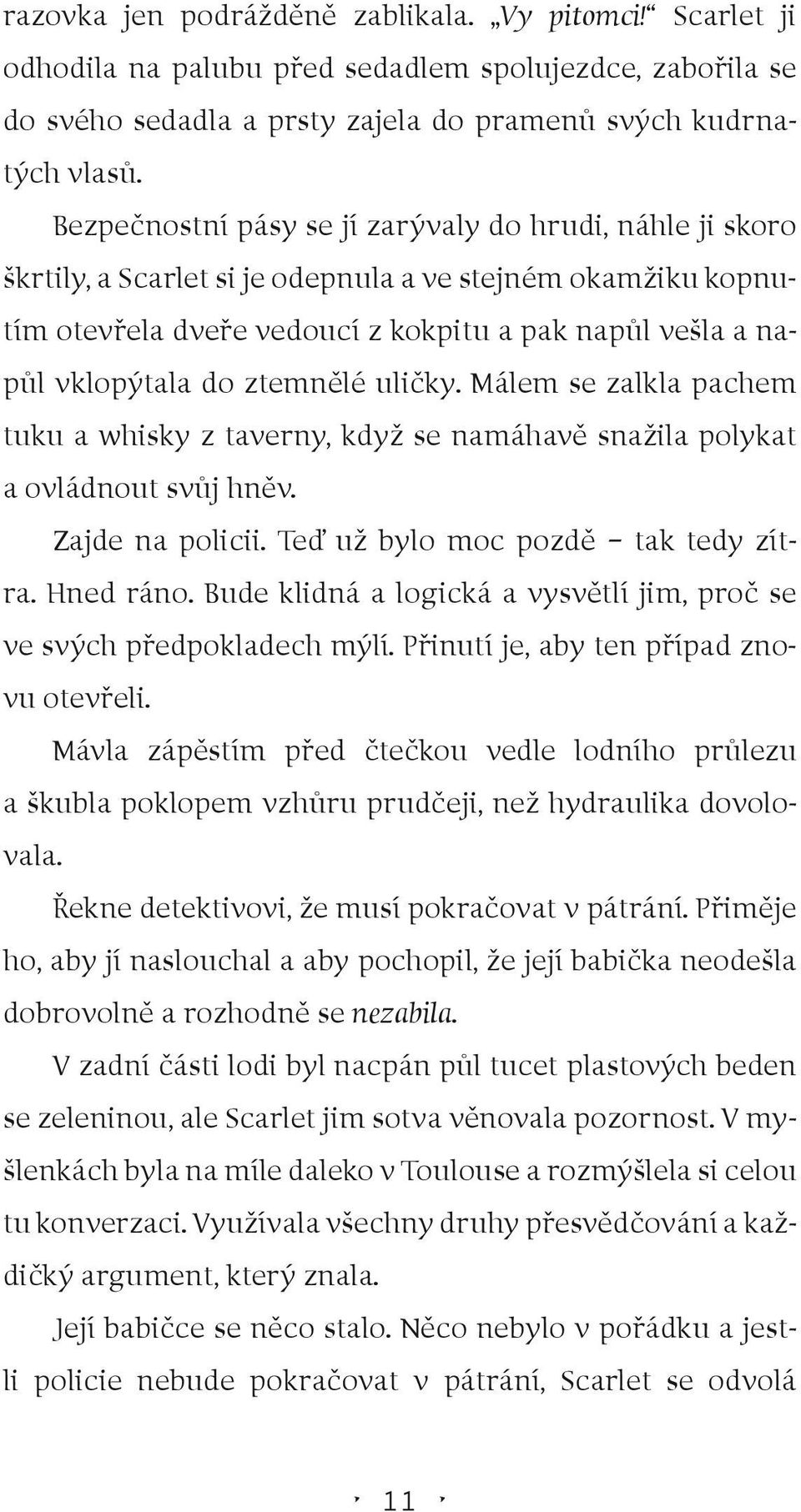 razovka jen podrážděně zablikala. „Vy pitomci!“ Scarlet ji odhodila na palubu před sedadlem spolujezdce, zabořila se do svého sedadla a prsty zajela do pramenů svých kudrnatých vlasů.

Bezpečnostní pásy se jí zarývaly do hrudi, náhle ji skoro škrtily, a Scarlet si je odepnula a ve stejném okamžiku kopnutím otevřela dveře vedoucí z kokpitu a pak napůl vešla a napůl vklopýtala do ztemnělé uličky. Málem se zalkla pachem tuku a whisky z taverny, když se namáhavě snažila polykat a ovládnout svůj hněv.

Zajde na policii. Teď už bylo moc pozdě – tak tedy zítra. Hned ráno. Bude klidná a logická a vysvětlí jim, proč se ve svých předpokladech mýlí. Přinutí je, aby ten případ znovu otevřeli.

Mávla zápěstím před čtečkou vedle lodního průlezu a škubla poklopem vzhůru prudčeji, než hydraulika dovolovala.

Řekne detektivovi, že musí pokračovat v pátrání. Přiměje ho, aby jí naslouchal a aby pochopil, že její babička neodešla dobrovolně a rozhodně se nezabila.

V zadní části lodi byl nacpán půl tucet plastových beden se zeleninou, ale Scarlet jim sotva věnovala pozornost. V myšlenkách byla na míle daleko v Toulouse a rozmýšlela si celou tu konverzaci. Využívala všechny druhy přesvědčování a každičký argument, který znala.

Její babičce se něco stalo. Něco nebylo v pořádku a jestli policie nebude pokračovat v pátrání, Scarlet se odvolá

11